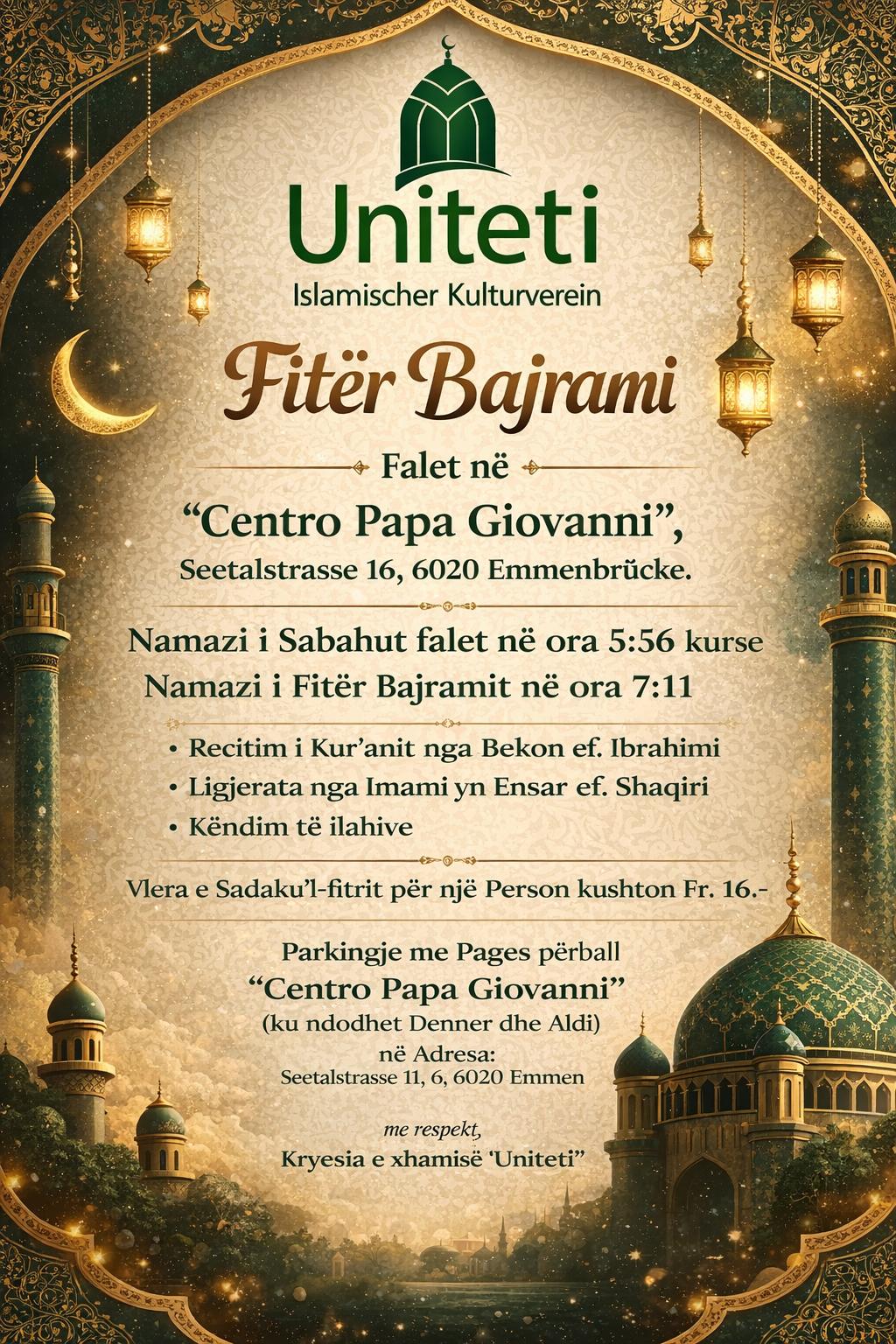 Uniteti
Islamischer Kulturverein

Fitër Bajrami

Falet në
“Centro Papa Giovanni”,
Seetalstrasse 16, 6020 Emmenbrücke.

Namazi i Sabahut falet në ora 5:56 kurse
Namazi i Fitër Bajramit në ora 7:11

• Recitim i Kur’anit nga Bekon ef. Ibrahimi
• Ligjerata nga Imami yn Ensar ef. Shaqiri
• Këndim të ilahive

Vlera e Sadaku’l-fitrit për një Person kushton Fr. 16.-

Parkingje me Pages përball
“Centro Papa Giovanni”
(ku ndodhet Denner dhe Aldi)
në Adresa:
Seetalstrasse 11, 6, 6020 Emmen

me respekt,
Kryesia e xhamisë ‘Uniteti”